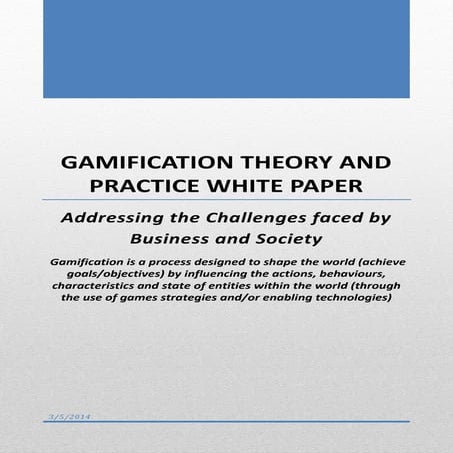 GAMIFICATION THEORY AND PRACTICE WHITE PAPER

Addressing the Challenges faced by Business and Society

Gamification is a process designed to shape the world (achieve goals/objectives) by influencing the actions, behaviours, characteristics and state of entities within the world (through the use of games strategies and/or enabling technologies)

3/5/2014